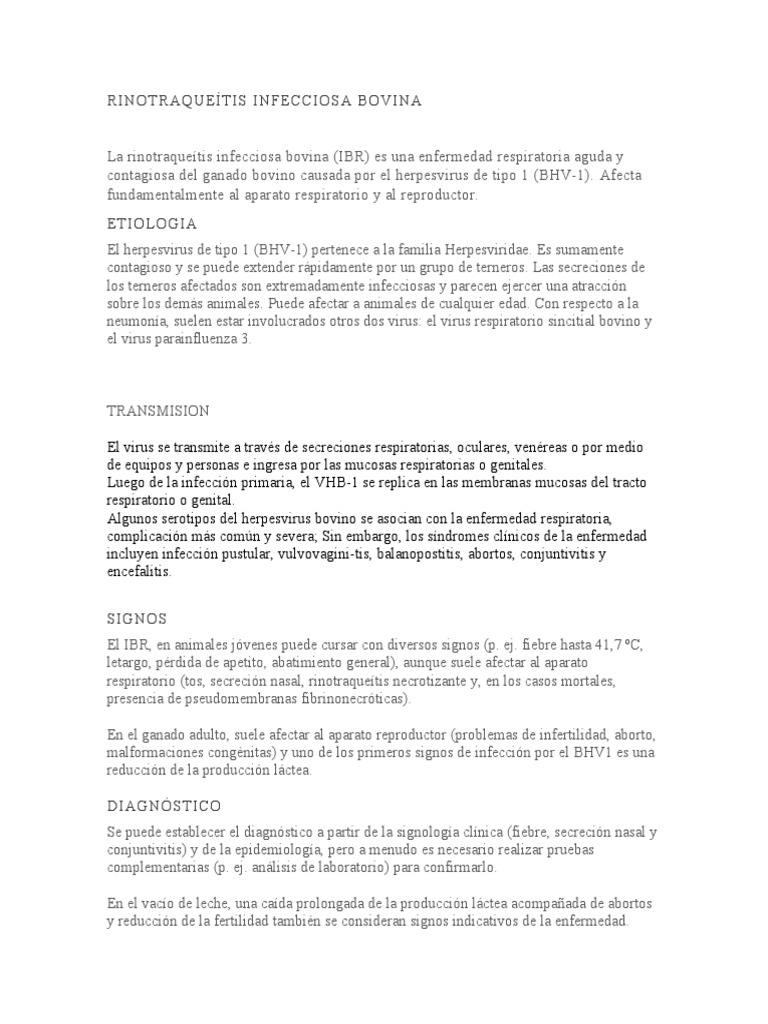 RINOTRAQUEÍTIS INFECCIOSA BOVINA

La rinotraqueítis infecciosa bovina (IBR) es una enfermedad respiratoria aguda y contagiosa del ganado bovino causada por el herpesvirus de tipo 1 (BHV-1). Afecta fundamentalmente al aparato respiratorio y al reproductor.

ETIOLOGIA

El herpesvirus de tipo 1 (BHV-1) pertenece a la familia Herpesviridae. Es sumamente contagioso y se puede extender rápidamente por un grupo de terneros. Las secreciones de los terneros afectados son extremadamente infecciosas y parecen ejercer una atracción sobre los demás animales. Puede afectar a animales de cualquier edad. Con respecto a la neumonía, suelen estar involucrados otros dos virus: el virus respiratorio sincitial bovino y el virus parainfluenza 3.

TRANSMISION

El virus se transmite a través de secreciones respiratorias, oculares, venéreas o por medio de equipos y personas e ingresa por las mucosas respiratorias o genitales.
Luego de la infección primaria, el VHB-1 se replica en las membranas mucosas del tracto respiratorio o genital.
Algunos serotipos del herpesvirus bovino se asocian con la enfermedad respiratoria, complicación más común y severa; Sin embargo, los síndromes clínicos de la enfermedad incluyen infección pustular, vulvovagini-tis, balanopostitis, abortos, conjuntivitis y encefalitis.

SIGNOS

El IBR, en animales jóvenes puede cursar con diversos signos (p. ej. fiebre hasta 41,7 ºC, letargo, pérdida de apetito, abatimiento general), aunque suele afectar al aparato respiratorio (tos, secreción nasal, rinotraqueítis necrotizante y, en los casos mortales, presencia de pseudomembranas fibrinonecróticas).

En el ganado adulto, suele afectar al aparato reproductor (problemas de infertilidad, aborto, malformaciones congénitas) y uno de los primeros signos de infección por el BHV1 es una reducción de la producción láctea.

DIAGNÓSTICO

Se puede establecer el diagnóstico a partir de la signología clínica (fiebre, secreción nasal y conjuntivitis) y de la epidemiología, pero a menudo es necesario realizar pruebas complementarias (p. ej. análisis de laboratorio) para confirmarlo.

En el vacío de leche, una caída prolongada de la producción láctea acompañada de abortos y reducción de la fertilidad también se consideran signos indicativos de la enfermedad.